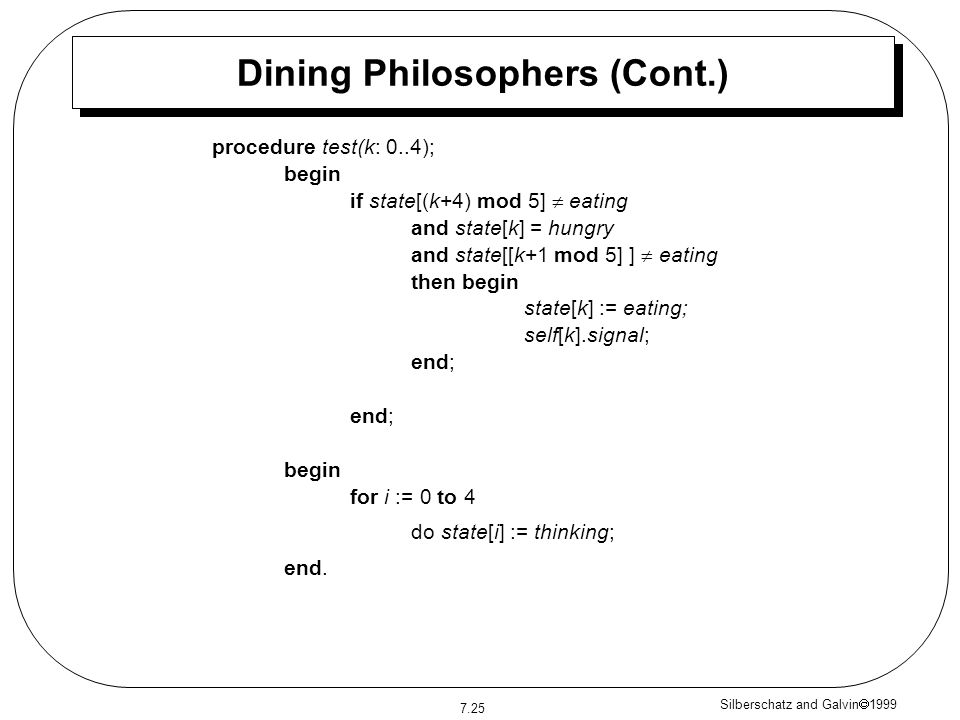 Dining Philosophers (Cont.)

procedure test(k: 0..4);
begin
if state[(k+4) mod 5] $\neq$ eating
and state[k] = hungry
and state[[k+1 mod 5] ] $\neq$ eating
then begin
state[k] := eating;
self[k].signal;
end;

end;

begin
for i := 0 to 4
do state[i] := thinking;
end.

7.25

Silberschatz and Galvin©1999